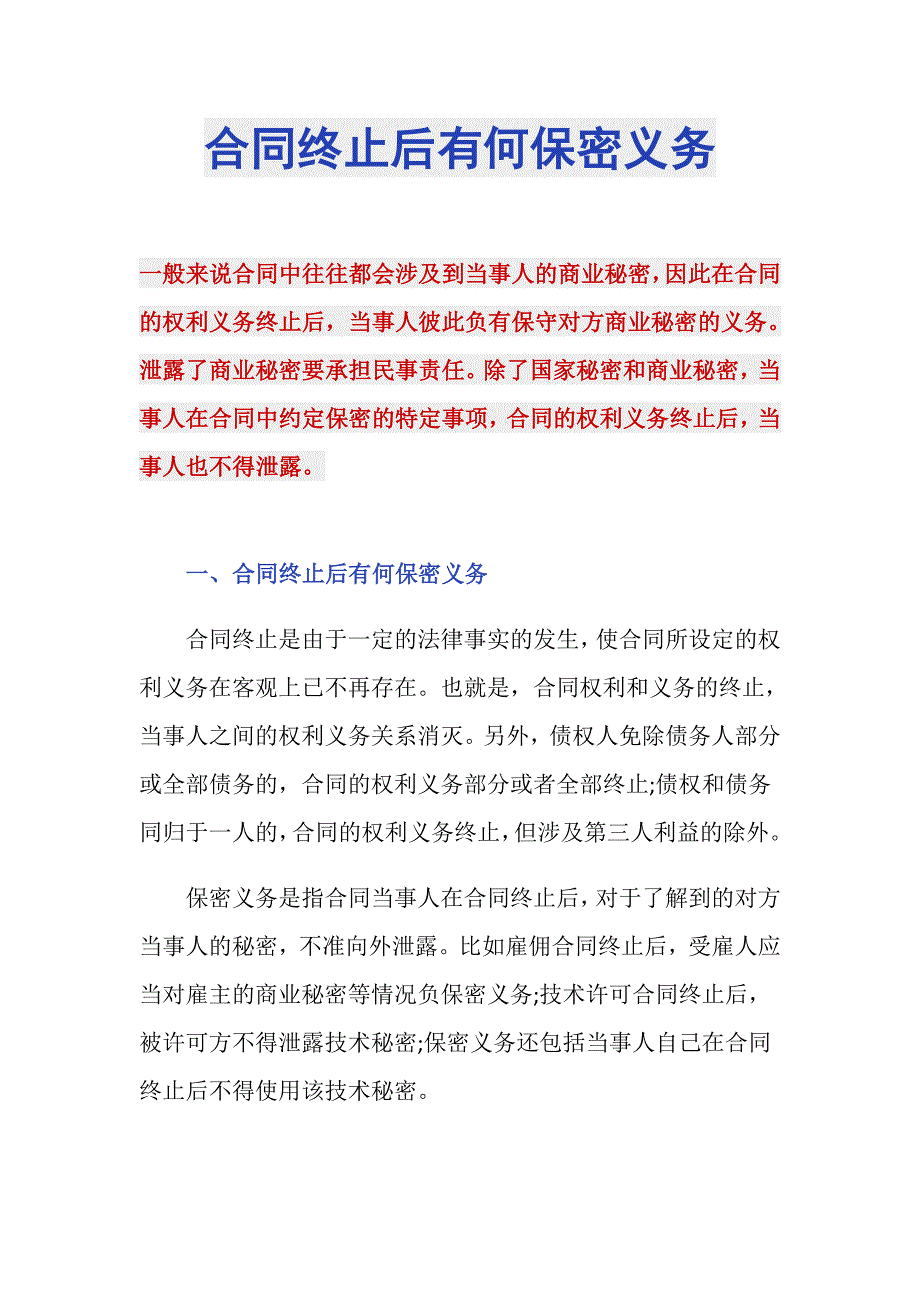 合同终止后有何保密义务

一般来说合同中往往都会涉及到当事人的商业秘密，因此在合同的权利义务终止后，当事人彼此负有保守对方商业秘密的义务。泄露了商业秘密要承担民事责任。除了国家秘密和商业秘密，当事人在合同中约定保密的特定事项，合同的权利义务终止后，当事人也不得泄露。

一、合同终止后有何保密义务

合同终止是由于一定的法律事实的发生，使合同所设定的权利义务在客观上已不再存在。也就是，合同权利和义务的终止，当事人之间的权利义务关系消灭。另外，债权人免除债务人部分或全部债务的，合同的权利义务部分或者全部终止;债权和债务同归于一人的，合同的权利义务终止，但涉及第三人利益的除外。

保密义务是指合同当事人在合同终止后，对于了解到的对方当事人的秘密，不准向外泄露。比如雇佣合同终止后，受雇人应当对雇主的商业秘密等情况负保密义务;技术许可合同终止后，被许可方不得泄露技术秘密;保密义务还包括当事人自己在合同终止后不得使用该技术秘密。